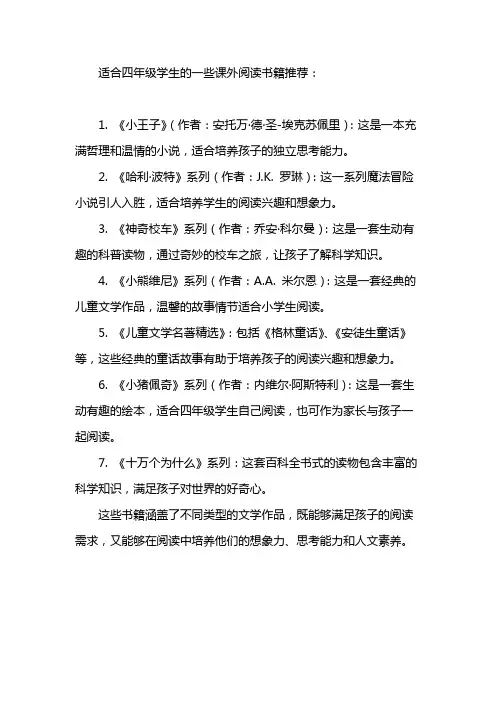 适合四年级学生的一些课外阅读书籍推荐：

1. 《小王子》（作者：安托万·德·圣-埃克苏佩里）：这是一本充满哲理和温情的小说，适合培养孩子的独立思考能力。

2. 《哈利·波特》系列（作者：J.K. 罗琳）：这一系列魔法冒险小说引人入胜，适合培养学生的阅读兴趣和想象力。

3. 《神奇校车》系列（作者：乔安·科尔曼）：这是一套生动有趣的科普读物，通过奇妙的校车之旅，让孩子了解科学知识。

4. 《小熊维尼》系列（作者：A.A. 米尔恩）：这是一套经典的儿童文学作品，温馨的故事情节适合小学生阅读。

5. 《儿童文学名著精选》：包括《格林童话》、《安徒生童话》等，这些经典的童话故事有助于培养孩子的阅读兴趣和想象力。

6. 《小猪佩奇》系列（作者：内维尔·阿斯特利）：这是一套生动有趣的绘本，适合四年级学生自己阅读，也可作为家长与孩子一起阅读。

7. 《十万个为什么》系列：这套百科全书式的读物包含丰富的科学知识，满足孩子对世界的好奇心。

这些书籍涵盖了不同类型的文学作品，既能够满足孩子的阅读需求，又能够在阅读中培养他们的想象力、思考能力和人文素养。